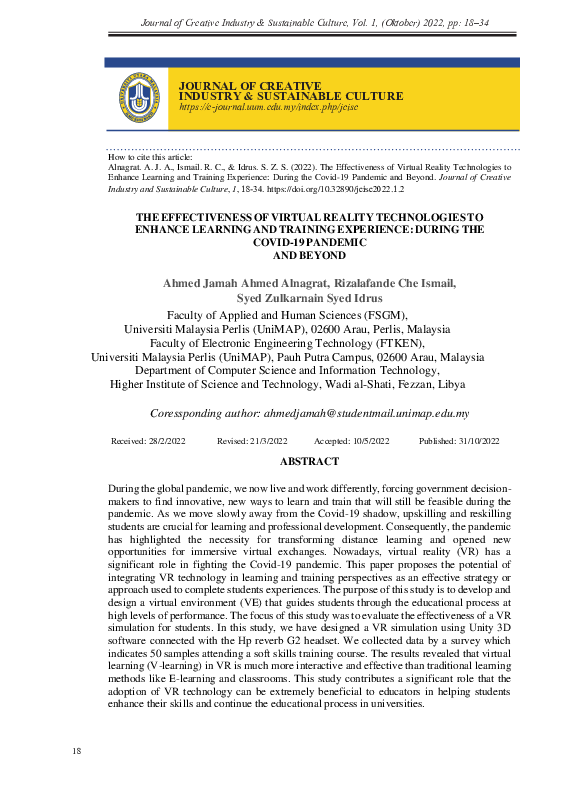 Journal of Creative Industry & Sustainable Culture, Vol. 1, (Oktober) 2022, pp: 18–34

JOURNAL OF CREATIVE
INDUSTRY & SUSTAINABLE CULTURE
https://e-journal.uum.edu.my/index.php/jcisc

How to cite this article:
Alnagrat. A. J. A., Ismail. R. C., & Idrus. S. Z. S. (2022). The Effectiveness of Virtual Reality Technologies to Enhance Learning and Training Experience: During the Covid-19 Pandemic and Beyond. Journal of Creative Industry and Sustainable Culture, 1, 18-34. https://doi.org/10.32890/jcisc2022.1.2

THE EFFECTIVENESS OF VIRTUAL REALITY TECHNOLOGIES TO ENHANCE LEARNING AND TRAINING EXPERIENCE: DURING THE COVID-19 PANDEMIC
AND BEYOND

Ahmed Jamah Ahmed Alnagrat, Rizalafande Che Ismail,
Syed Zulkarnain Syed Idrus

Faculty of Applied and Human Sciences (FSGM),
Universiti Malaysia Perlis (UniMAP), 02600 Arau, Perlis, Malaysia
Faculty of Electronic Engineering Technology (FTKEN),
Universiti Malaysia Perlis (UniMAP), Pauh Putra Campus, 02600 Arau, Malaysia
Department of Computer Science and Information Technology,
Higher Institute of Science and Technology, Wadi al-Shati, Fezzan, Libya

Coressponding author: ahmedjamah@studentmail.unimap.edu.my

Received: 28/2/2022 Revised: 21/3/2022 Accepted: 10/5/2022 Published: 31/10/2022

ABSTRACT

During the global pandemic, we now live and work differently, forcing government decision-makers to find innovative, new ways to learn and train that will still be feasible during the pandemic. As we move slowly away from the Covid-19 shadow, upskilling and reskilling students are crucial for learning and professional development. Consequently, the pandemic has highlighted the necessity for transforming distance learning and opened new opportunities for immersive virtual exchanges. Nowadays, virtual reality (VR) has a significant role in fighting the Covid-19 pandemic. This paper proposes the potential of integrating VR technology in learning and training perspectives as an effective strategy or approach used to complete students experiences. The purpose of this study is to develop and design a virtual environment (VE) that guides students through the educational process at high levels of performance. The focus of this study was to evaluate the effectiveness of a VR simulation for students. In this study, we have designed a VR simulation using Unity 3D software connected with the Hp reverb G2 headset. We collected data by a survey which indicates 50 samples attending a soft skills training course. The results revealed that virtual learning (V-learning) in VR is much more interactive and effective than traditional learning methods like E-learning and classrooms. This study contributes a significant role that the adoption of VR technology can be extremely beneficial to educators in helping students enhance their skills and continue the educational process in universities.

18